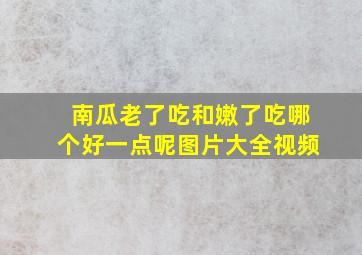 南瓜老了吃和嫩了吃哪个好一点呢图片大全视频